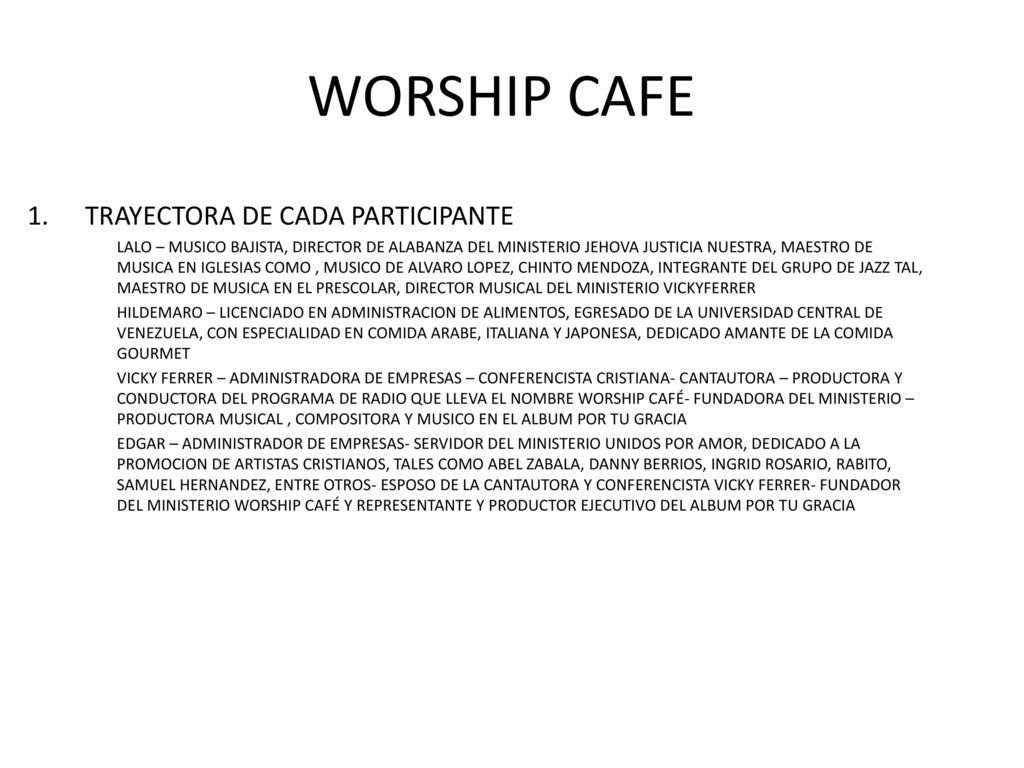 WORSHIP CAFE

1. TRAYECTORA DE CADA PARTICIPANTE

LALO – MUSICO BAJISTA, DIRECTOR DE ALABANZA DEL MINISTERIO JEHOVA JUSTICIA NUESTRA, MAESTRO DE MUSICA EN IGLESIAS COMO , MUSICO DE ALVARO LOPEZ, CHINTO MENDOZA, INTEGRANTE DEL GRUPO DE JAZZ TAL, MAESTRO DE MUSICA EN EL PRESCOLAR, DIRECTOR MUSICAL DEL MINISTERIO VICKYFERRER

HILDEMARO – LICENCIADO EN ADMINISTRACION DE ALIMENTOS, EGRESADO DE LA UNIVERSIDAD CENTRAL DE VENEZUELA, CON ESPECIALIDAD EN COMIDA ARABE, ITALIANA Y JAPONESA, DEDICADO AMANTE DE LA COMIDA GOURMET

VICKY FERRER – ADMINISTRADORA DE EMPRESAS – CONFERENCISTA CRISTIANA- CANTAUTORA – PRODUCTORA Y CONDUCTORA DEL PROGRAMA DE RADIO QUE LLEVA EL NOMBRE WORSHIP CAFÉ- FUNDADORA DEL MINISTERIO – PRODUCTORA MUSICAL , COMPOSITORA Y MUSICO EN EL ALBUM POR TU GRACIA

EDGAR – ADMINISTRADOR DE EMPRESAS- SERVIDOR DEL MINISTERIO UNIDOS POR AMOR, DEDICADO A LA PROMOCION DE ARTISTAS CRISTIANOS, TALES COMO ABEL ZABALA, DANNY BERRIOS, INGRID ROSARIO, RABITO, SAMUEL HERNANDEZ, ENTRE OTROS- ESPOSO DE LA CANTAUTORA Y CONFERENCISTA VICKY FERRER- FUNDADOR DEL MINISTERIO WORSHIP CAFÉ Y REPRESENTANTE Y PRODUCTOR EJECUTIVO DEL ALBUM POR TU GRACIA